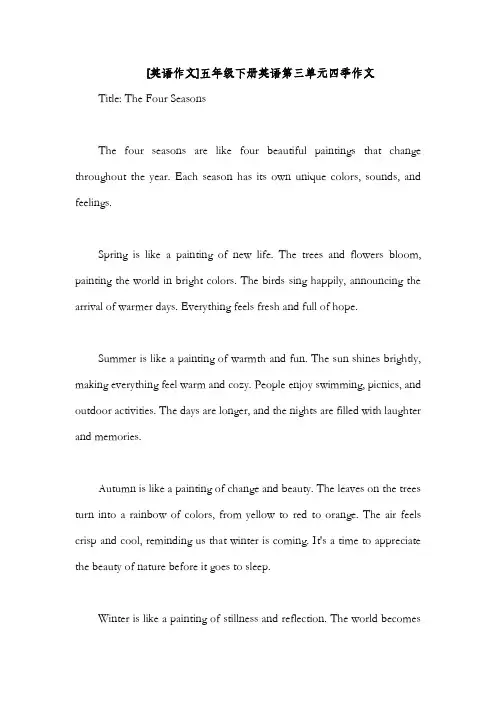 [英语作文]五年级下册英语第三单元四季作文

Title: The Four Seasons

The four seasons are like four beautiful paintings that change throughout the year. Each season has its own unique colors, sounds, and feelings.

Spring is like a painting of new life. The trees and flowers bloom, painting the world in bright colors. The birds sing happily, announcing the arrival of warmer days. Everything feels fresh and full of hope.

Summer is like a painting of warmth and fun. The sun shines brightly, making everything feel warm and cozy. People enjoy swimming, picnics, and outdoor activities. The days are longer, and the nights are filled with laughter and memories.

Autumn is like a painting of change and beauty. The leaves on the trees turn into a rainbow of colors, from yellow to red to orange. The air feels crisp and cool, reminding us that winter is coming. It's a time to appreciate the beauty of nature before it goes to sleep.

Winter is like a painting of stillness and reflection. The world becomes